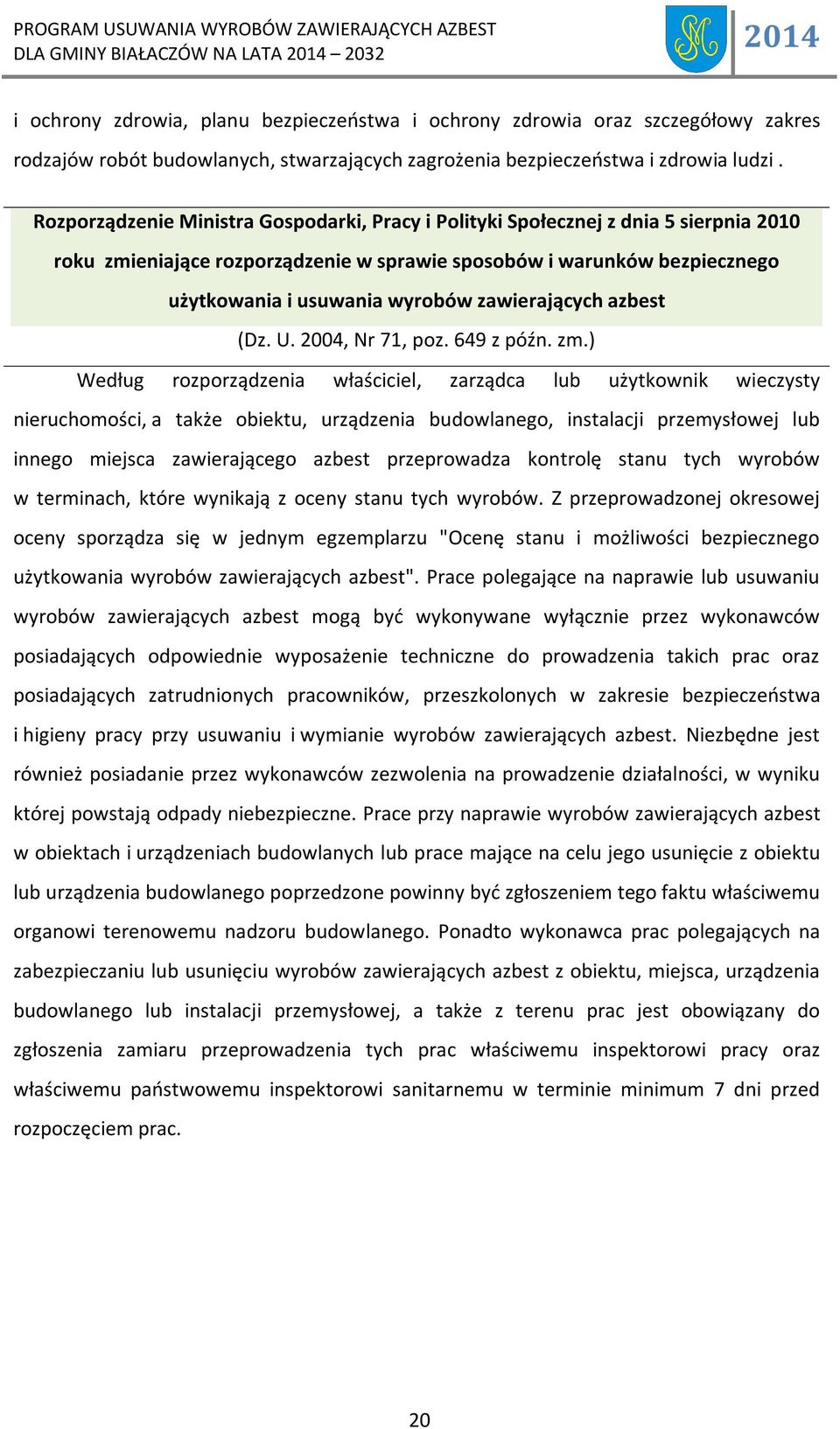 PROGRAM USUWANIA WYROBÓW ZAWIERAJĄCYCH AZBEST
DLA GMINY BIAŁACZÓW NA LATA 2014 – 2032

2014

i ochrony zdrowia, planu bezpieczeństwa i ochrony zdrowia oraz szczegółowy zakres rodzajów robót budowlanych, stwarzających zagrożenia bezpieczeństwa i zdrowia ludzi .

Rozporządzenie Ministra Gospodarki, Pracy i Polityki Społecznej z dnia 5 sierpnia 2010 roku zmieniające rozporządzenie w sprawie sposobów i warunków bezpiecznego użytkowania i usuwania wyrobów zawierających azbest

(Dz. U. 2004, Nr 71, poz. 649 z późn. zm.)

Według rozporządzenia właściciel, zarządca lub użytkownik wieczysty nieruchomości, a także obiektu, urządzenia budowlanego, instalacji przemysłowej lub innego miejsca zawierającego azbest przeprowadza kontrolę stanu tych wyrobów w terminach, które wynikają z oceny stanu tych wyrobów. Z przeprowadzonej okresowej oceny sporządza się w jednym egzemplarzu "Ocenę stanu i możliwości bezpiecznego użytkowania wyrobów zawierających azbest". Prace polegające na naprawie lub usuwaniu wyrobów zawierających azbest mogą być wykonywane wyłącznie przez wykonawców posiadających odpowiednie wyposażenie techniczne do prowadzenia takich prac oraz posiadających zatrudnionych pracowników, przeszkolonych w zakresie bezpieczeństwa i higieny pracy przy usuwaniu i wymianie wyrobów zawierających azbest. Niezbędne jest również posiadanie przez wykonawców zezwolenia na prowadzenie działalności, w wyniku której powstają odpady niebezpieczne. Prace przy naprawie wyrobów zawierających azbest w obiektach i urządzeniach budowlanych lub prace mające na celu jego usunięcie z obiektu lub urządzenia budowlanego poprzedzone powinny być zgłoszeniem tego faktu właściwemu organowi terenowemu nadzoru budowlanego. Ponadto wykonawca prac polegających na zabezpieczaniu lub usunięciu wyrobów zawierających azbest z obiektu, miejsca, urządzenia budowlanego lub instalacji przemysłowej, a także z terenu prac jest obowiązany do zgłoszenia zamiaru przeprowadzenia tych prac właściwemu inspektorowi pracy oraz właściwemu państwowemu inspektorowi sanitarnemu w terminie minimum 7 dni przed rozpoczęciem prac.

20